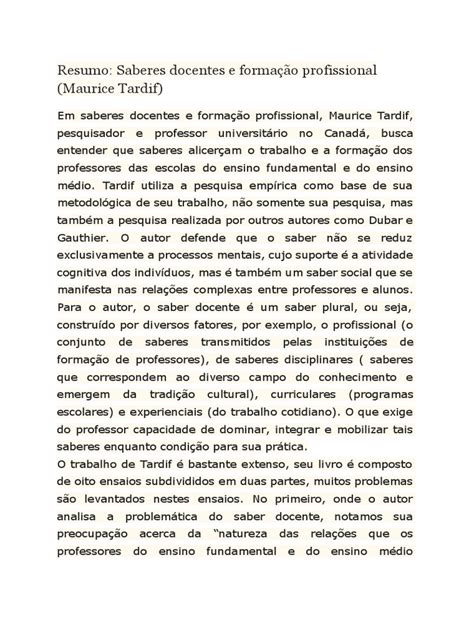 Resumo: Saberes docentes e formação profissional (Maurice Tardif)

Em saberes docentes e formação profissional, Maurice Tardif, pesquisador e professor universitário no Canadá, busca entender que saberes alicerçam o trabalho e a formação dos professores das escolas do ensino fundamental e do ensino médio. Tardif utiliza a pesquisa empírica como base de sua metodológica de seu trabalho, não somente sua pesquisa, mas também a pesquisa realizada por outros autores como Dubar e Gauthier. O autor defende que o saber não se reduz exclusivamente a processos mentais, cujo suporte é a atividade cognitiva dos indivíduos, mas é também um saber social que se manifesta nas relações complexas entre professores e alunos. Para o autor, o saber docente é um saber plural, ou seja, construído por diversos fatores, por exemplo, o profissional (o conjunto de saberes transmitidos pelas instituições de formação de professores), de saberes disciplinares ( saberes que correspondem ao diverso campo do conhecimento e emergem da tradição cultural), curriculares (programas escolares) e experienciais (do trabalho cotidiano). O que exige do professor capacidade de dominar, integrar e mobilizar tais saberes enquanto condição para sua prática.

O trabalho de Tardif é bastante extenso, seu livro é composto de oito ensaios subdivididos em duas partes, muitos problemas são levantados nestes ensaios. No primeiro, onde o autor analisa a problemática do saber docente, notamos sua preocupação acerca da "natureza das relações que os professores do ensino fundamental e do ensino médio